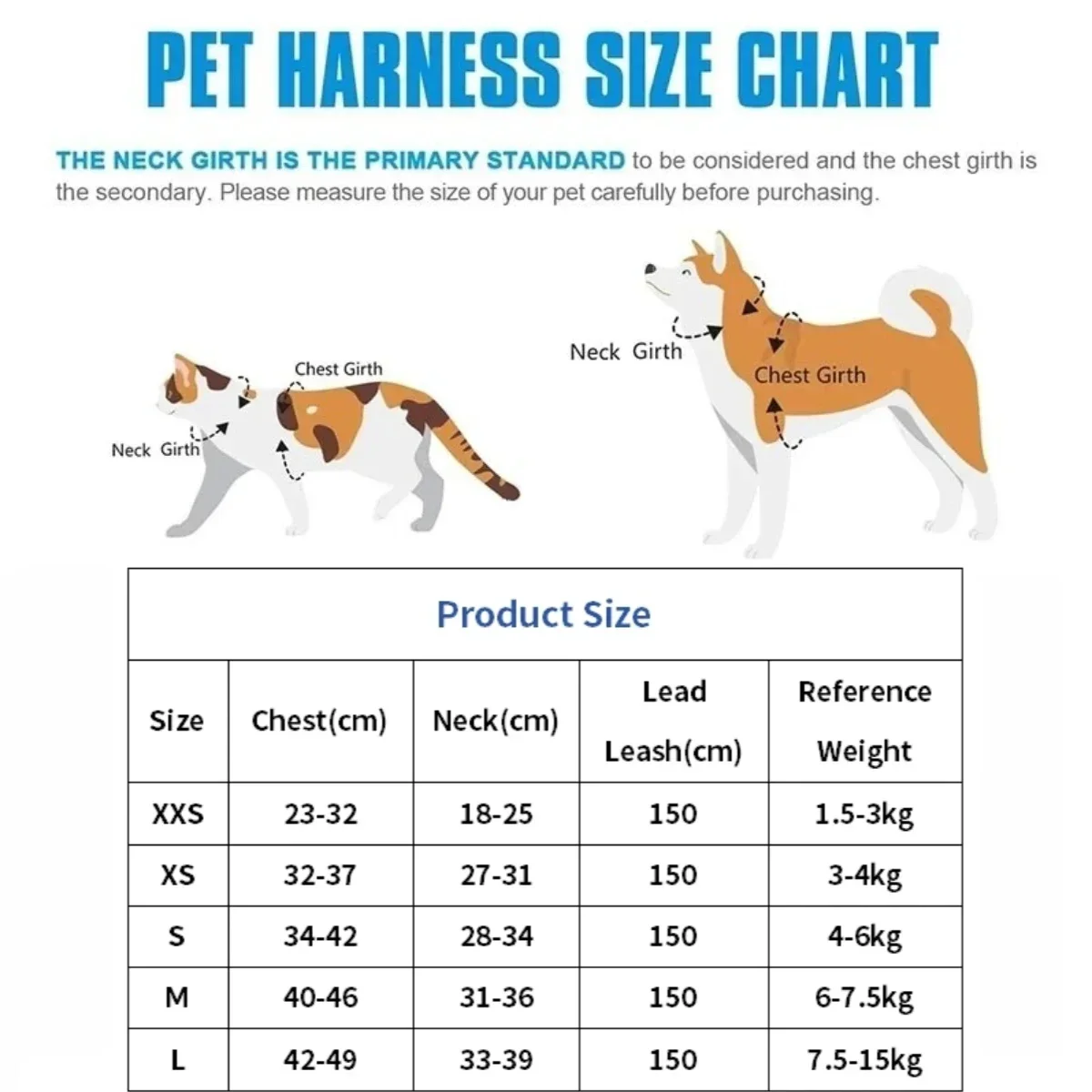 PET HARNESS SIZE CHART

THE NECK GIRTH IS THE PRIMARY STANDARD to be considered and the chest girth is the secondary. Please measure the size of your pet carefully before purchasing.

Chest Girth

Neck Girth

Neck Girth

Chest Girth

Product Size

| Size | Chest(cm) | Neck(cm) | Lead Leash(cm) | Reference Weight |
|---|---|---|---|---|
| XXS | 23-32 | 18-25 | 150 | 1.5-3kg |
| XS | 32-37 | 27-31 | 150 | 3-4kg |
| S | 34-42 | 28-34 | 150 | 4-6kg |
| M | 40-46 | 31-36 | 150 | 6-7.5kg |
| L | 42-49 | 33-39 | 150 | 7.5-15kg |